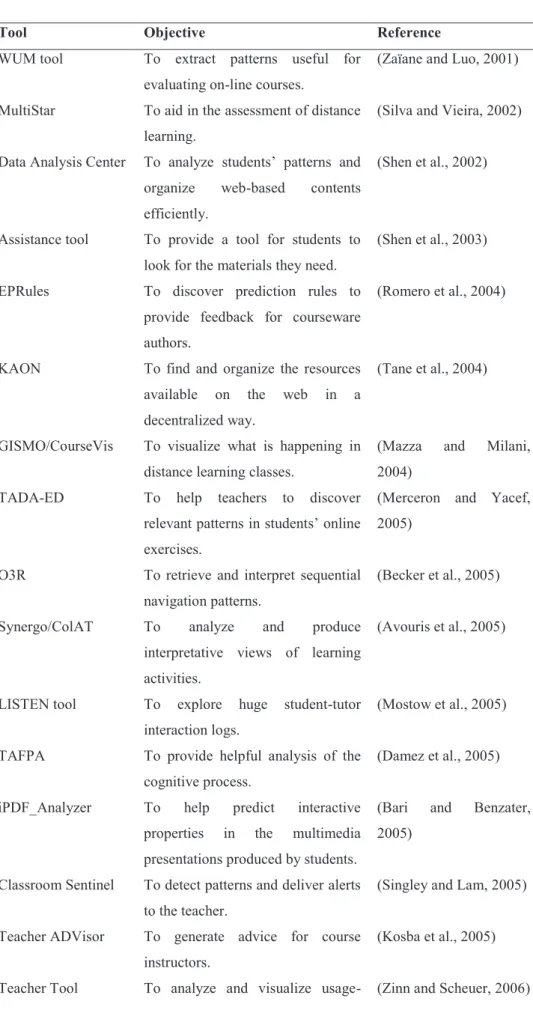 | Tool | Objective | Reference |
|---|---|---|
| WUM tool | To extract patterns useful for evaluating on-line courses. | (Zaïane and Luo, 2001) |
| MultiStar | To aid in the assessment of distance learning. | (Silva and Vieira, 2002) |
| Data Analysis Center | To analyze students' patterns and organize web-based contents efficiently. | (Shen et al., 2002) |
| Assistance tool | To provide a tool for students to look for the materials they need. | (Shen et al., 2003) |
| EPRules | To discover prediction rules to provide feedback for courseware authors. | (Romero et al., 2004) |
| KAON | To find and organize the resources available on the web in a decentralized way. | (Tane et al., 2004) |
| GISMO/CourseVis | To visualize what is happening in distance learning classes. | (Mazza and Milani, 2004) |
| TADA-ED | To help teachers to discover relevant patterns in students' online exercises. | (Merceron and Yacef, 2005) |
| O3R | To retrieve and interpret sequential navigation patterns. | (Becker et al., 2005) |
| Synergo/ColAT | To analyze and produce interpretative views of learning activities. | (Avouris et al., 2005) |
| LISTEN tool | To explore huge student-tutor interaction logs. | (Mostow et al., 2005) |
| TAFPA | To provide helpful analysis of the cognitive process. | (Damez et al., 2005) |
| iPDF_Analyzer | To help predict interactive properties in the multimedia presentations produced by students. | (Bari and Benzater, 2005) |
| Classroom Sentinel | To detect patterns and deliver alerts to the teacher. | (Singley and Lam, 2005) |
| Teacher ADVisor | To generate advice for course instructors. | (Kosba et al., 2005) |
| Teacher Tool | To analyze and visualize usage- | (Zinn and Scheuer, 2006) |